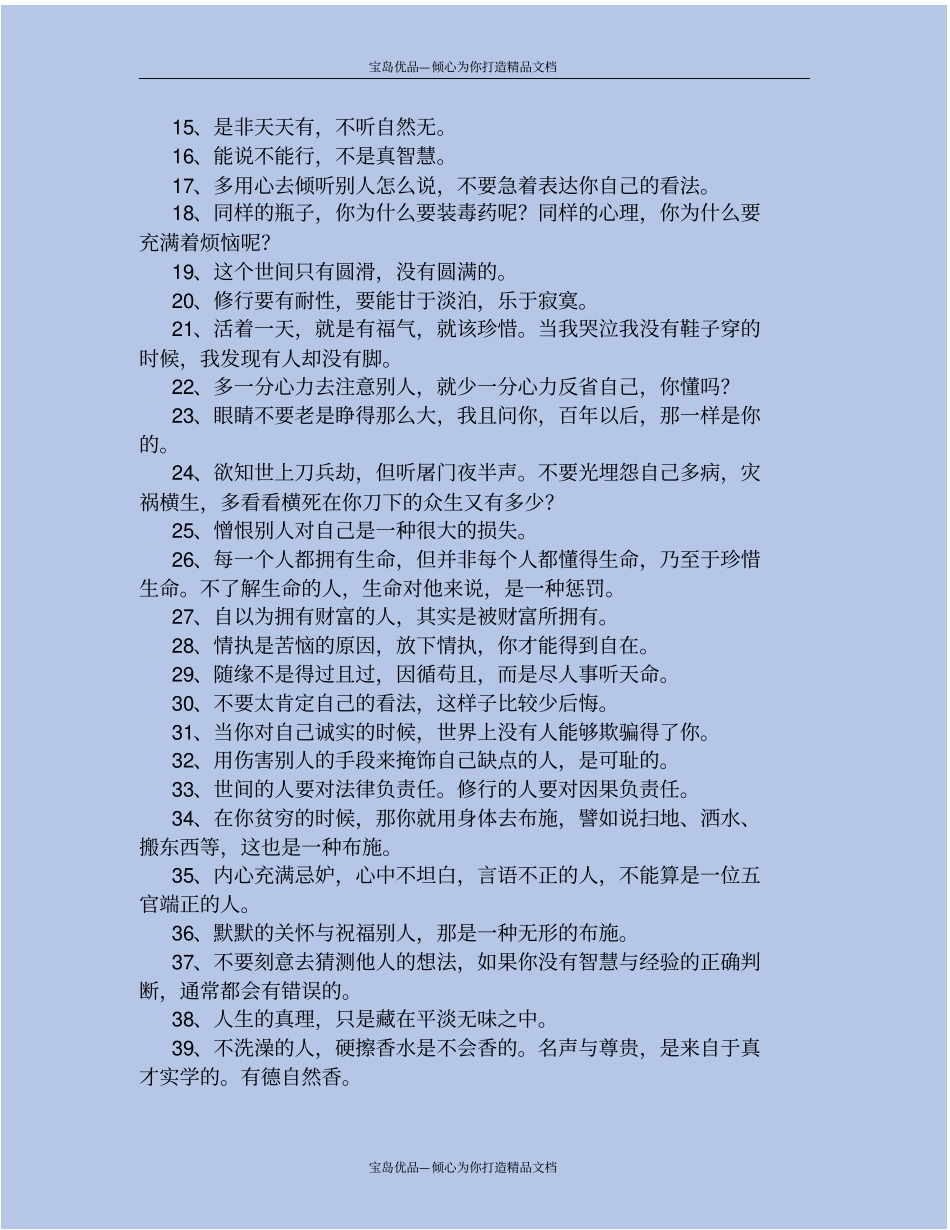 宝岛优品—倾心为你打造精品文档

15、是非天天有，不听自然无。

16、能说不能行，不是真智慧。

17、多用心去倾听别人怎么说，不要急着表达你自己的看法。

18、同样的瓶子，你为什么要装毒药呢？同样的心理，你为什么要充满着烦恼呢？

19、这个世间只有圆滑，没有圆满的。

20、修行要有耐性，要能甘于淡泊，乐于寂寞。

21、活着一天，就是有福气，就该珍惜。当我哭泣我没有鞋子穿的时候，我发现有人却没有脚。

22、多一分心力去注意别人，就少一分心力反省自己，你懂吗？

23、眼睛不要老是睁得那么大，我且问你，百年以后，那一样是你的。

24、欲知世上刀兵劫，但听屠门夜半声。不要光埋怨自己多病，灾祸横生，多看看横死在你刀下的众生又有多少？

25、憎恨别人对自己是一种很大的损失。

26、每一个人都拥有生命，但并非每个人都懂得生命，乃至于珍惜生命。不了解生命的人，生命对他来说，是一种惩罚。

27、自以为拥有财富的人，其实是被财富所拥有。

28、情执是苦恼的原因，放下情执，你才能得到自在。

29、随缘不是得过且过，因循苟且，而是尽人事听天命。

30、不要太肯定自己的看法，这样子比较少后悔。

31、当你对自己诚实的时候，世界上没有人能够欺骗得了你。

32、用伤害别人的手段来掩饰自己缺点的人，是可耻的。

33、世间的人要对法律负责任。修行的人要对因果负责任。

34、在你贫穷的时候，那你就用身体去布施，譬如说扫地、洒水、搬东西等，这也是一种布施。

35、内心充满忌妒，心中不坦白，言语不正的人，不能算是一位五官端正的人。

36、默默的关怀与祝福别人，那是一种无形的布施。

37、不要刻意去猜测他人的想法，如果你没有智慧与经验的正确判断，通常都会有错误的。

38、人生的真理，只是藏在平淡无味之中。

39、不洗澡的人，硬擦香水是不会香的。名声与尊贵，是来自于真才实学的。有德自然香。

宝岛优品—倾心为你打造精品文档